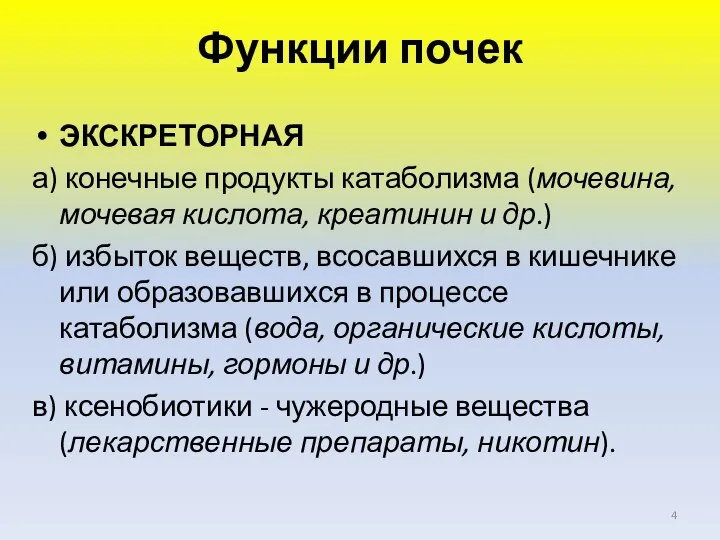 Функции почек

• ЭКСКРЕТОРНАЯ

а) конечные продукты катаболизма (мочевина, мочевая кислота, креатинин и др.)

б) избыток веществ, всосавшихся в кишечнике или образовавшихся в процессе катаболизма (вода, органические кислоты, витамины, гормоны и др.)

в) ксенобиотики - чужеродные вещества (лекарственные препараты, никотин).

4